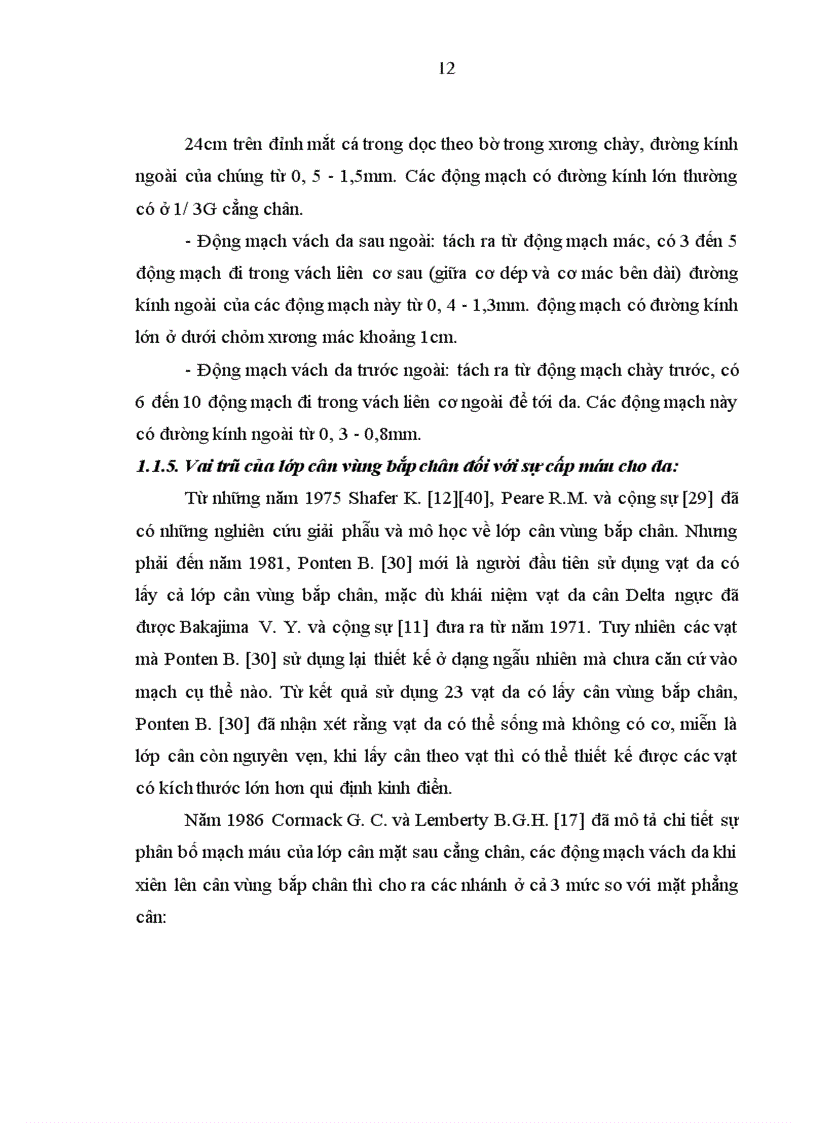 12

24cm trên đỉnh mắt cá trong dọc theo bờ trong xương chày, đường kính ngoài của chúng từ 0, 5 - 1,5mm. Các động mạch có đường kính lớn thường có ở 1/ 3G cẳng chân.

- Động mạch vách da sau ngoài: tách ra từ động mạch mác, có 3 đến 5 động mạch đi trong vách liên cơ sau (giữa cơ dép và cơ mác bên dài) đường kính ngoài của các động mạch này từ 0, 4 - 1,3mm. động mạch có đường kính lớn ở dưới chỏm xương mác khoảng 1cm.

- Động mạch vách da trước ngoài: tách ra từ động mạch chày trước, có 6 đến 10 động mạch đi trong vách liên cơ ngoài để tới da. Các động mạch này có đường kính ngoài từ 0, 3 - 0,8mm.

1.1.5. Vai trò của lớp cân vùng bắp chân đối với sự cấp máu cho da:

Từ những năm 1975 Shafer K. [12][40], Peare R.M. và cộng sự [29] đã có những nghiên cứu giải phẫu và mô học về lớp cân vùng bắp chân. Nhưng phải đến năm 1981, Ponten B. [30] mới là người đầu tiên sử dụng vạt da có lấy cả lớp cân vùng bắp chân, mặc dù khái niệm vạt da cân Delta ngực đã được Bakajima V. Y. và cộng sự [11] đưa ra từ năm 1971. Tuy nhiên các vạt mà Ponten B. [30] sử dụng lại thiết kế ở dạng ngẫu nhiên mà chưa căn cứ vào mạch cụ thể nào. Từ kết quả sử dụng 23 vạt da có lấy cân vùng bắp chân, Ponten B. [30] đã nhận xét rằng vạt da có thể sống mà không có cơ, miễn là lớp cân còn nguyên vẹn, khi lấy cân theo vạt thì có thể thiết kế được các vạt có kích thước lớn hơn qui định kinh điển.

Năm 1986 Cormack G. C. và Lemberty B.G.H. [17] đã mô tả chi tiết sự phân bố mạch máu của lớp cân mặt sau cẳng chân, các động mạch vách da khi xiên lên cân vùng bắp chân thì cho ra các nhánh ở cả 3 mức so với mặt phẳng cân: